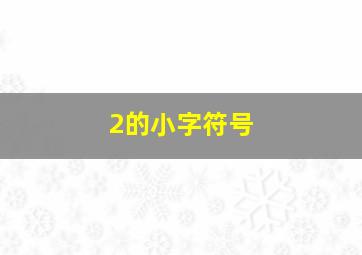 2的小字符号